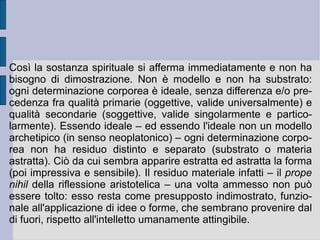 Così la sostanza spirituale si afferma immediatamente e non ha bisogno di dimostrazione. Non è modello e non ha substrato: ogni determinazione corporea è ideale, senza differenza e/o precedenza fra qualità primarie (oggettive, valide universalmente) e qualità secondarie (soggettive, valide singolarmente e particolarmente). Essendo ideale – ed essendo l'ideale non un modello archetipico (in senso neoplatonico) – ogni determinazione corporea non ha residuo distinto e separato (substrato o materia astratta). Ciò da cui sembra apparire estratta ed astratta la forma (poi impressiva e sensibile). Il residuo materiale infatti – il prope nihil della riflessione aristotelica – una volta ammesso non può essere tolto: esso resta come presupposto indimostrato, funzionale all'applicazione di idee o forme, che sembrano provenire dal di fuori, rispetto all'intelletto umanamente attingibile.